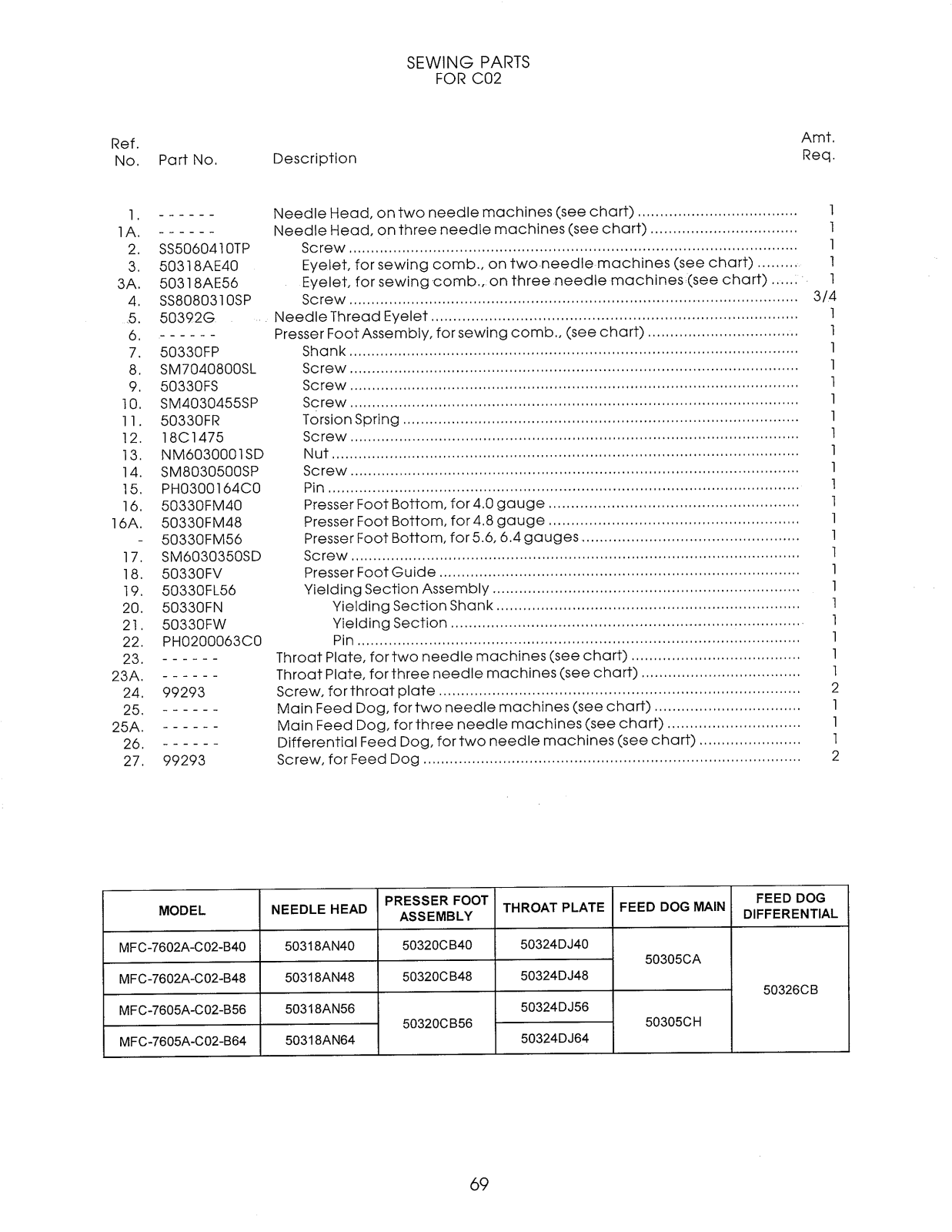 SEWING PARTS
FOR C02

| Ref. No. | Part No. | Description | Amt. Req. |
|---|---|---|---|
| 1. | ------ | Needle Head, on two needle machines (see chart) | 1 |
| 1A. | ------ | Needle Head, on three needle machines (see chart) | 1 |
| 2. | SS5060410TP | Screw | 1 |
| 3. | 50318AE40 | Eyelet, for sewing comb., on two needle machines (see chart) | 1 |
| 3A. | 50318AE56 | Eyelet, for sewing comb., on three needle machines (see chart) | 1 |
| 4. | SS8080310SP | Screw | 3/4 |
| 5. | 50392G | Needle Thread Eyelet | 1 |
| 6. | ------ | Presser Foot Assembly, for sewing comb., (see chart) | 1 |
| 7. | 50330FP | Shank | 1 |
| 8. | SM7040800SL | Screw | 1 |
| 9. | 50330FS | Screw | 1 |
| 10. | SM4030455SP | Screw | 1 |
| 11. | 50330FR | Torsion Spring | 1 |
| 12. | 18C1475 | Screw | 1 |
| 13. | NM6030001SD | Nut | 1 |
| 14. | SM8030500SP | Screw | 1 |
| 15. | PH0300164C0 | Pin | 1 |
| 16. | 50330FM40 | Presser Foot Bottom, for 4.0 gauge | 1 |
| 16A. | 50330FM48 | Presser Foot Bottom, for 4.8 gauge | 1 |
| - | 50330FM56 | Presser Foot Bottom, for 5.6, 6.4 gauges | 1 |
| 17. | SM6030350SD | Screw | 1 |
| 18. | 50330FV | Presser Foot Guide | 1 |
| 19. | 50330FL56 | Yielding Section Assembly | 1 |
| 20. | 50330FN | Yielding Section Shank | 1 |
| 21. | 50330FW | Yielding Section | 1 |
| 22. | PH0200063C0 | Pin | 1 |
| 23. | ------ | Throat Plate, for two needle machines (see chart) | 1 |
| 23A. | ------ | Throat Plate, for three needle machines (see chart) | 1 |
| 24. | 99293 | Screw, for throat plate | 2 |
| 25. | ------ | Main Feed Dog, for two needle machines (see chart) | 1 |
| 25A. | ------ | Main Feed Dog, for three needle machines (see chart) | 1 |
| 26. | ------ | Differential Feed Dog, for two needle machines (see chart) | 1 |
| 27. | 99293 | Screw, for Feed Dog | 2 |

| MODEL | NEEDLE HEAD | PRESSER FOOT ASSEMBLY | THROAT PLATE | FEED DOG MAIN | FEED DOG DIFFERENTIAL |
|---|---|---|---|---|---|
| MFC-7602A-C02-B40 | 50318AN40 | 50320CB40 | 50324DJ40 | 50305CA | 50326CB |
| MFC-7602A-C02-B48 | 50318AN48 | 50320CB48 | 50324DJ48 | | |
| MFC-7605A-C02-B56 | 50318AN56 | 50320CB56 | 50324DJ56 | 50305CH | |
| MFC-7605A-C02-B64 | 50318AN64 | | 50324DJ64 | | |

69